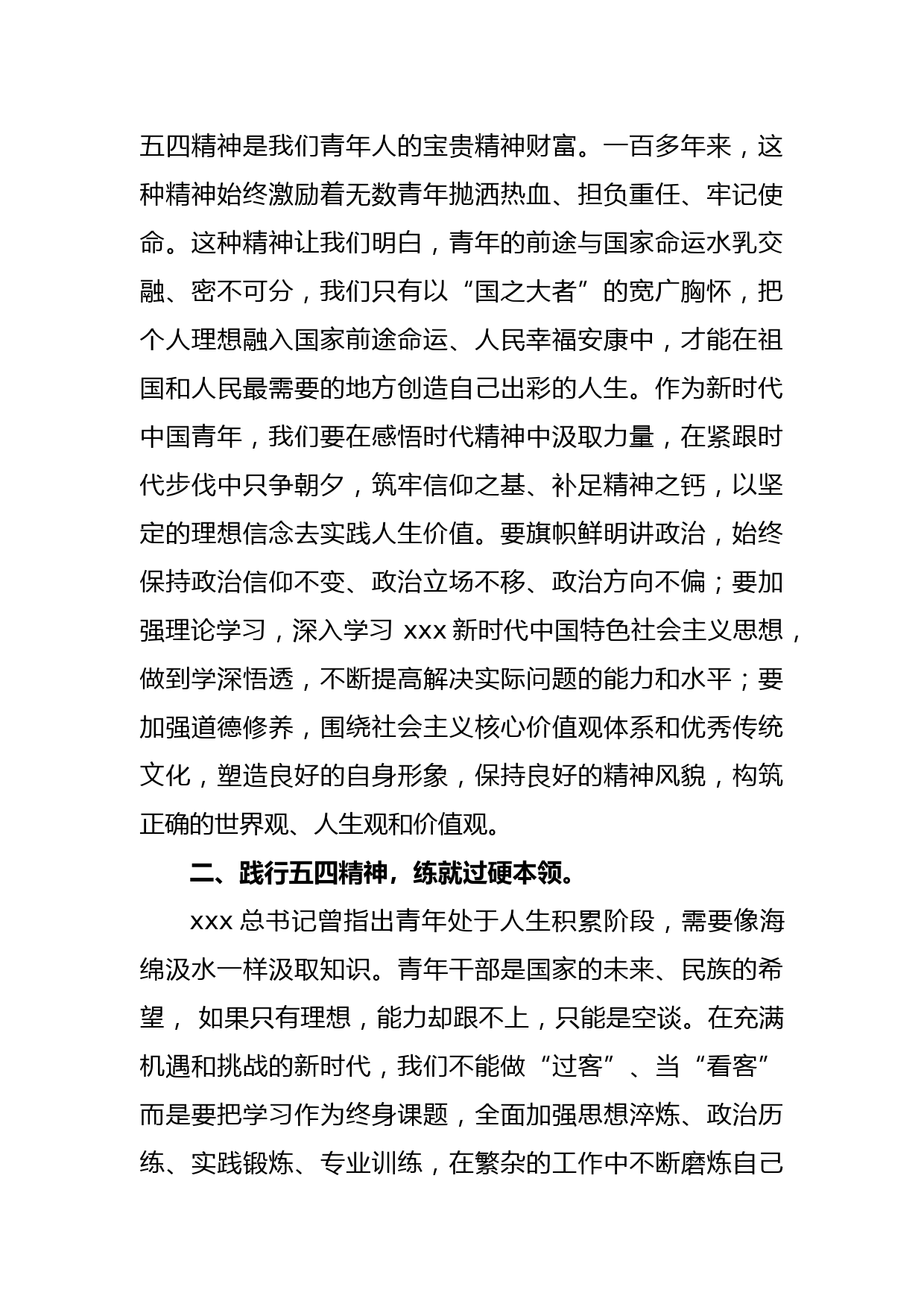 五四精神是我们青年人的宝贵精神财富。一百多年来，这种精神始终激励着无数青年抛洒热血、担负重任、牢记使命。这种精神让我们明白，青年的前途与国家命运水乳交融、密不可分，我们只有以“国之大者”的宽广胸怀，把个人理想融入国家前途命运、人民幸福安康中，才能在祖国和人民最需要的地方创造自己出彩的人生。作为新时代中国青年，我们要在感悟时代精神中汲取力量，在紧跟时代步伐中只争朝夕，筑牢信仰之基、补足精神之钙，以坚定的理想信念去实践人生价值。要旗帜鲜明讲政治，始终保持政治信仰不变、政治立场不移、政治方向不偏；要加强理论学习，深入学习 xxx 新时代中国特色社会主义思想，做到学深悟透，不断提高解决实际问题的能力和水平；要加强道德修养，围绕社会主义核心价值观体系和优秀传统文化，塑造良好的自身形象，保持良好的精神风貌，构筑正确的世界观、人生观和价值观。

二、践行五四精神，练就过硬本领。

xxx 总书记曾指出青年处于人生积累阶段，需要像海绵汲水一样汲取知识。青年干部是国家的未来、民族的希望， 如果只有理想，能力却跟不上，只能是空谈。在充满机遇和挑战的新时代，我们不能做“过客”、当“看客”而是要把学习作为终身课题，全面加强思想淬炼、政治历练、实践锻炼、专业训练，在繁杂的工作中不断磨炼自己